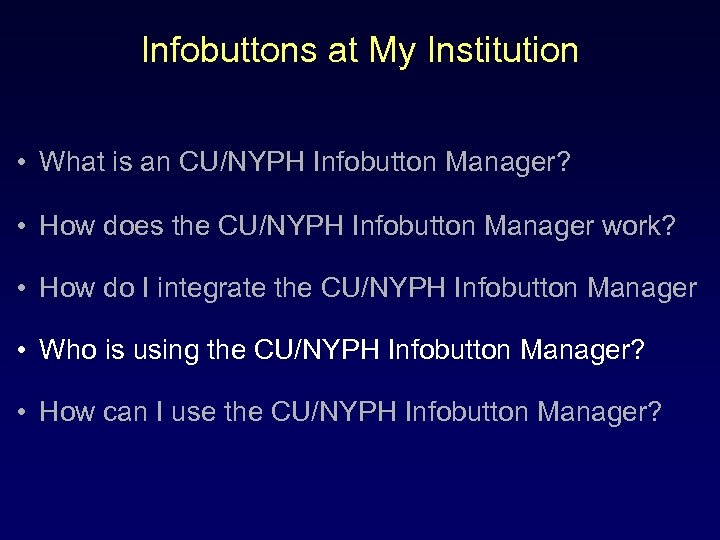 Infobuttons at My Institution

• What is an CU/NYPH Infobutton Manager?

• How does the CU/NYPH Infobutton Manager work?

• How do I integrate the CU/NYPH Infobutton Manager

• Who is using the CU/NYPH Infobutton Manager?

• How can I use the CU/NYPH Infobutton Manager?